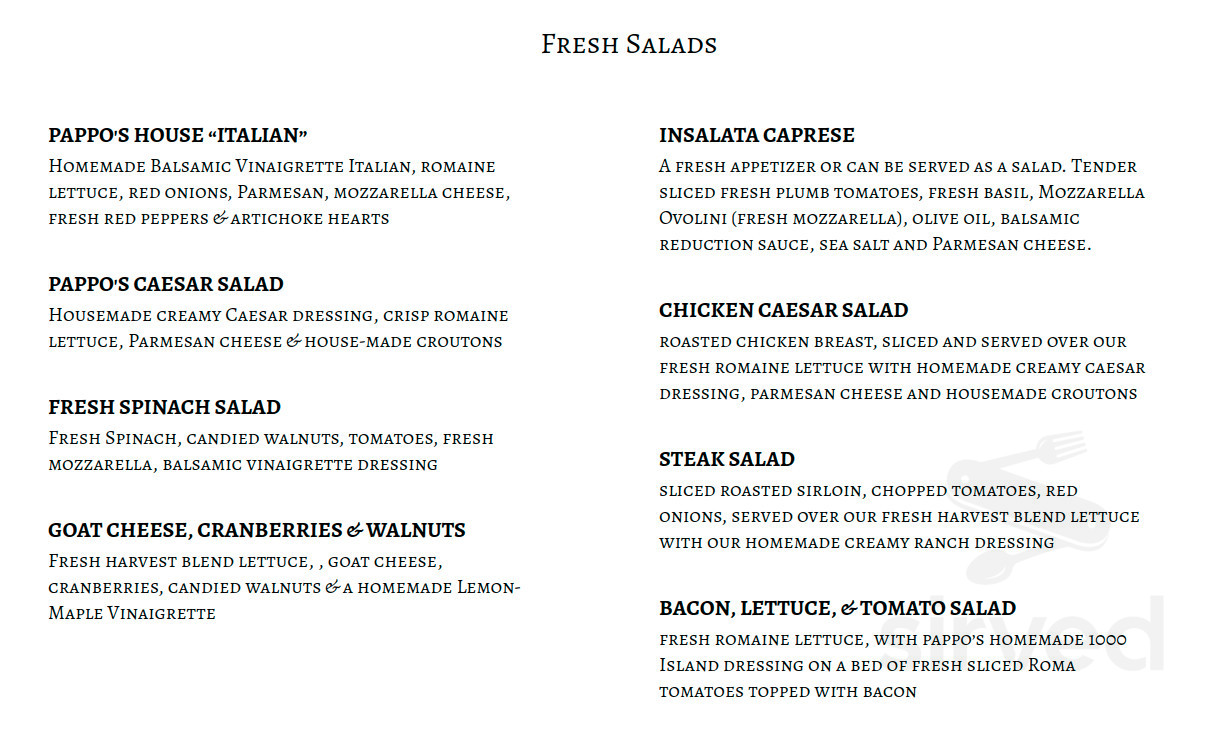 Fresh Salads

PAPPO'S HOUSE "ITALIAN"
Homemade Balsamic Vinaigrette Italian, romaine lettuce, red onions, Parmesan, mozzarella cheese, fresh red peppers & artichoke hearts

PAPPO'S CAESAR SALAD
Housemade creamy Caesar dressing, crisp romaine lettuce, Parmesan cheese & house-made croutons

FRESH SPINACH SALAD
Fresh Spinach, candied walnuts, tomatoes, fresh mozzarella, balsamic vinaigrette dressing

GOAT CHEESE, CRANBERRIES & WALNUTS
Fresh harvest blend lettuce, , goat cheese, cranberries, candied walnuts & a homemade Lemon-Maple Vinaigrette

INSALATA CAPRESE
A fresh appetizer or can be served as a salad. Tender sliced fresh plumb tomatoes, fresh basil, Mozzarella Ovolini (fresh mozzarella), olive oil, balsamic reduction sauce, sea salt and Parmesan cheese.

CHICKEN CAESAR SALAD
roasted chicken breast, sliced and served over our fresh romaine lettuce with homemade creamy caesar dressing, parmesan cheese and housemade croutons

STEAK SALAD
sliced roasted sirloin, chopped tomatoes, red onions, served over our fresh harvest blend lettuce with our homemade creamy ranch dressing

BACON, LETTUCE, & TOMATO SALAD
fresh romaine lettuce, with pappo's homemade 1000 Island dressing on a bed of fresh sliced Roma tomatoes topped with bacon

sirved